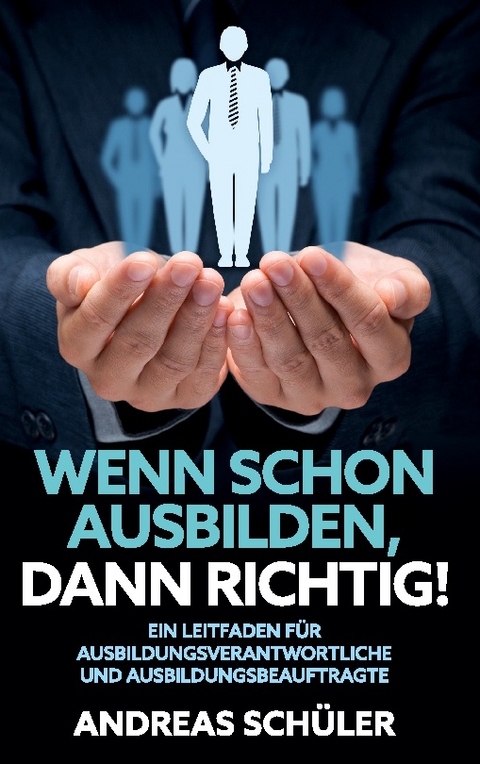 WENN SCHON AUSBILDEN, DANN RICHTIG!

EIN LEITFADEN FÜR AUSBILDUNGSVERANTWORTLICHE UND AUSBILDUNGSBEAUFTRAGTE

ANDREAS SCHÜLER